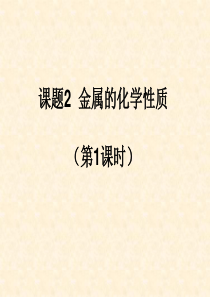 课题2 金属的化学性质

（第1课时）